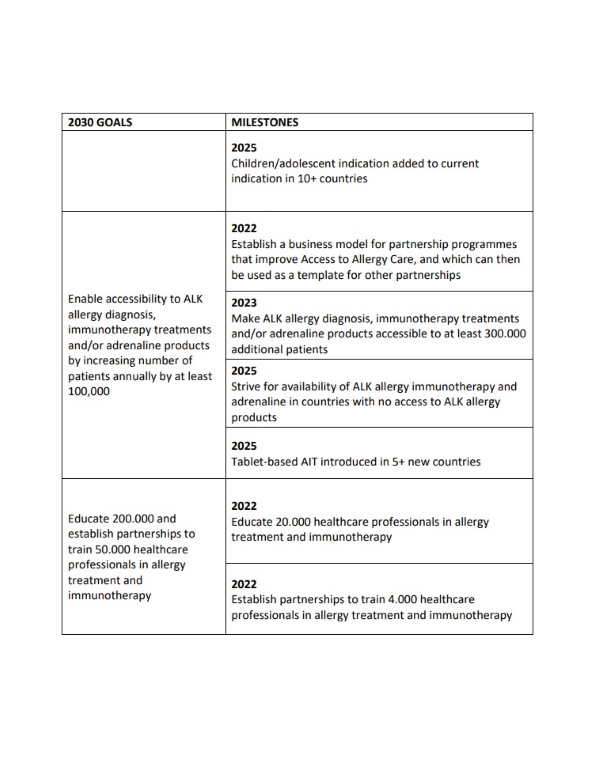 | 2030 GOALS | MILESTONES |
|---|---|
| | **2025** Children/adolescent indication added to current indication in 10+ countries |
| Enable accessibility to ALK allergy diagnosis, immunotherapy treatments and/or adrenaline products by increasing number of patients annually by at least 100,000 | **2022** Establish a business model for partnership programmes that improve Access to Allergy Care, and which can then be used as a template for other partnerships |
| | **2023** Make ALK allergy diagnosis, immunotherapy treatments and/or adrenaline products accessible to at least 300.000 additional patients |
| | **2025** Strive for availability of ALK allergy immunotherapy and adrenaline in countries with no access to ALK allergy products |
| | **2025** Tablet-based AIT introduced in 5+ new countries |
| Educate 200.000 and establish partnerships to train 50.000 healthcare professionals in allergy treatment and immunotherapy | **2022** Educate 20.000 healthcare professionals in allergy treatment and immunotherapy |
| | **2022** Establish partnerships to train 4.000 healthcare professionals in allergy treatment and immunotherapy |